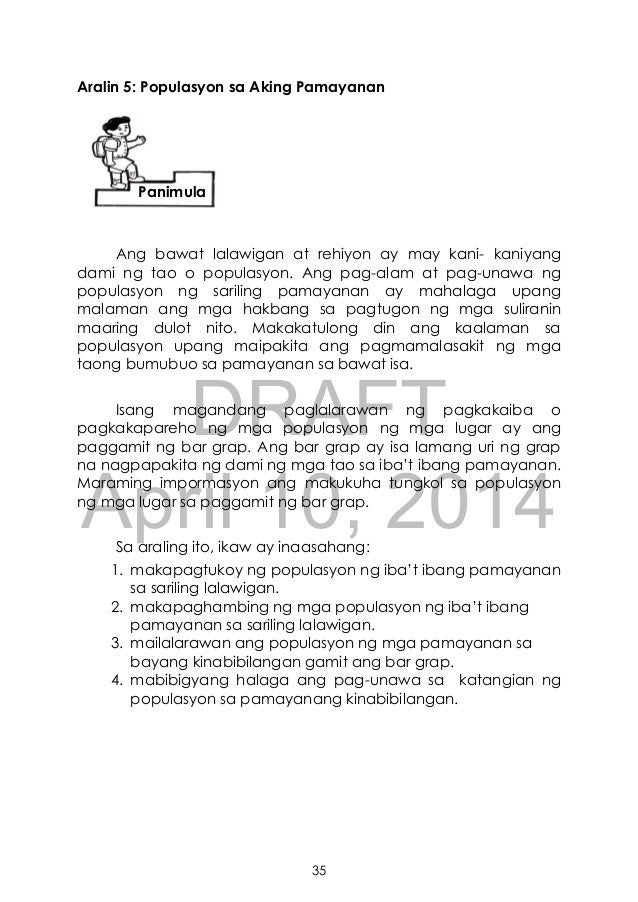 Aralin 5: Populasyon sa Aking Pamayanan

Panimula

Ang bawat lalawigan at rehiyon ay may kani- kaniyang dami ng tao o populasyon. Ang pag-alam at pag-unawa ng populasyon ng sariling pamayanan ay mahalaga upang malaman ang mga hakbang sa pagtugon ng mga suliranin maaring dulot nito. Makakatulong din ang kaalaman sa populasyon upang maipakita ang pagmamalasakit ng mga taong bumubuo sa pamayanan sa bawat isa.

DRAFT
April 10, 2014

Isang magandang paglalarawan ng pagkakaiba o pagkakapareho ng mga populasyon ng mga lugar ay ang paggamit ng bar grap. Ang bar grap ay isa lamang uri ng grap na nagpapakita ng dami ng mga tao sa iba't ibang pamayanan. Maraming impormasyon ang makukuha tungkol sa populasyon ng mga lugar sa paggamit ng bar grap.

Sa araling ito, ikaw ay inaasahang:
1. makapagtukoy ng populasyon ng iba't ibang pamayanan sa sariling lalawigan.
2. makapaghambing ng mga populasyon ng iba't ibang pamayanan sa sariling lalawigan.
3. mailalarawan ang populasyon ng mga pamayanan sa bayang kinabibilangan gamit ang bar grap.
4. mabibigyang halaga ang pag-unawa sa katangian ng populasyon sa pamayanang kinabibilangan.

35